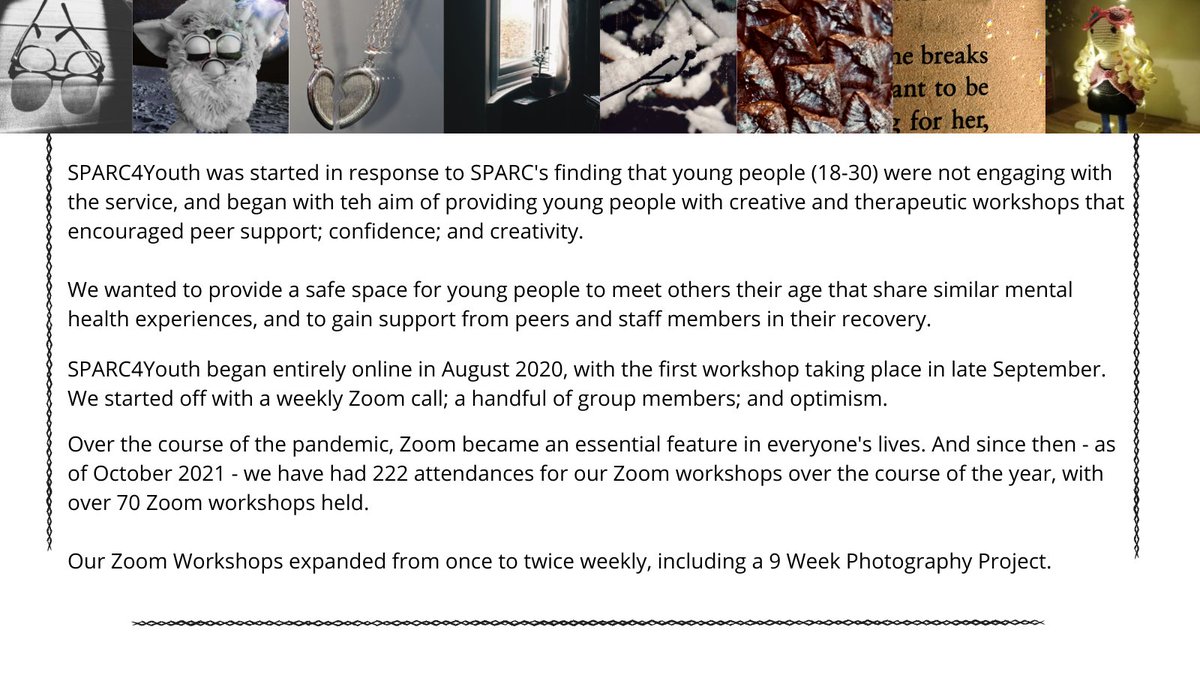 he breaks
ant to be
for her,

SPARC4Youth was started in response to SPARC's finding that young people (18-30) were not engaging with the service, and began with teh aim of providing young people with creative and therapeutic workshops that encouraged peer support; confidence; and creativity.

We wanted to provide a safe space for young people to meet others their age that share similar mental health experiences, and to gain support from peers and staff members in their recovery.

SPARC4Youth began entirely online in August 2020, with the first workshop taking place in late September. We started off with a weekly Zoom call; a handful of group members; and optimism.

Over the course of the pandemic, Zoom became an essential feature in everyone's lives. And since then - as of October 2021 - we have had 222 attendances for our Zoom workshops over the course of the year, with over 70 Zoom workshops held.

Our Zoom Workshops expanded from once to twice weekly, including a 9 Week Photography Project.